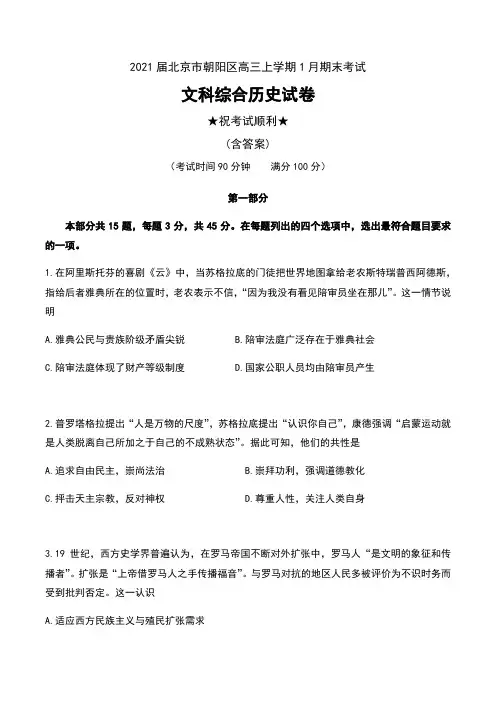 2021 届北京市朝阳区高三上学期 1 月期末考试

文科综合历史试卷

★祝考试顺利★

（含答案）

（考试时间 90 分钟　　满分 100 分）

第一部分

本部分共 15 题，每题 3 分，共 45 分。在每题列出的四个选项中，选出最符合题目要求的一项。

1. 在阿里斯托芬的喜剧《云》中，当苏格拉底的门徒把世界地图拿给老农斯特瑞普西阿德斯，指给后者雅典所在的位置时，老农表示不信，“因为我没有看见陪审员坐在那儿”。这一情节说明

A. 雅典公民与贵族阶级矛盾尖锐

B. 陪审法庭广泛存在于雅典社会

C. 陪审法庭体现了财产等级制度

D. 国家公职人员均由陪审员产生

2. 普罗塔格拉提出“人是万物的尺度”，苏格拉底提出“认识你自己”，康德强调“启蒙运动就是人类脱离自己所加之于自己的不成熟状态”。据此可知，他们的共性是

A. 追求自由民主，崇尚法治

B. 崇拜功利，强调道德教化

C. 抨击天主宗教，反对神权

D. 尊重人性，关注人类自身

3. 19 世纪，西方史学界普遍认为，在罗马帝国不断对外扩张中，罗马人“是文明的象征和传播者”。扩张是“上帝借罗马人之手传播福音”。与罗马对抗的地区人民多被评价为不识时务而受到批判否定。这一认识

A. 适应西方民族主义与殖民扩张需求